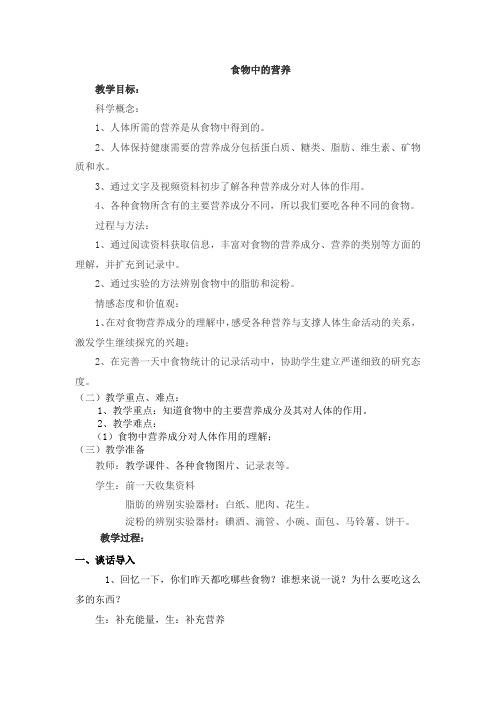 食物中的营养

教学目标：

科学概念：

1、人体所需的营养是从食物中得到的。

2、人体保持健康需要的营养成分包括蛋白质、糖类、脂肪、维生素、矿物质和水。

3、通过文字及视频资料初步了解各种营养成分对人体的作用。

4、各种食物所含有的主要营养成分不同，所以我们要吃各种不同的食物。

过程与方法：

1、通过阅读资料获取信息，丰富对食物的营养成分、营养的类别等方面的理解，并扩充到记录中。

2、通过实验的方法辨别食物中的脂肪和淀粉。

情感态度和价值观：

1、在对食物营养成分的理解中，感受各种营养与支撑人体生命活动的关系，激发学生继续探究的兴趣；

2、在完善一天中食物统计的记录活动中，协助学生建立严谨细致的研究态度。

（二）教学重点、难点：

1、教学重点：知道食物中的主要营养成分及其对人体的作用。

2、教学难点：

（1）食物中营养成分对人体作用的理解；

（三）教学准备

教师：教学课件、各种食物图片、记录表等。

学生：前一天收集资料

脂肪的辨别实验器材：白纸、肥肉、花生。

淀粉的辨别实验器材：碘酒、滴管、小碗、面包、马铃薯、饼干。

教学过程：

一、谈话导入

1、回忆一下，你们昨天都吃哪些食物？谁想来说一说？为什么要吃这么多的东西？

生：补充能量，生：补充营养